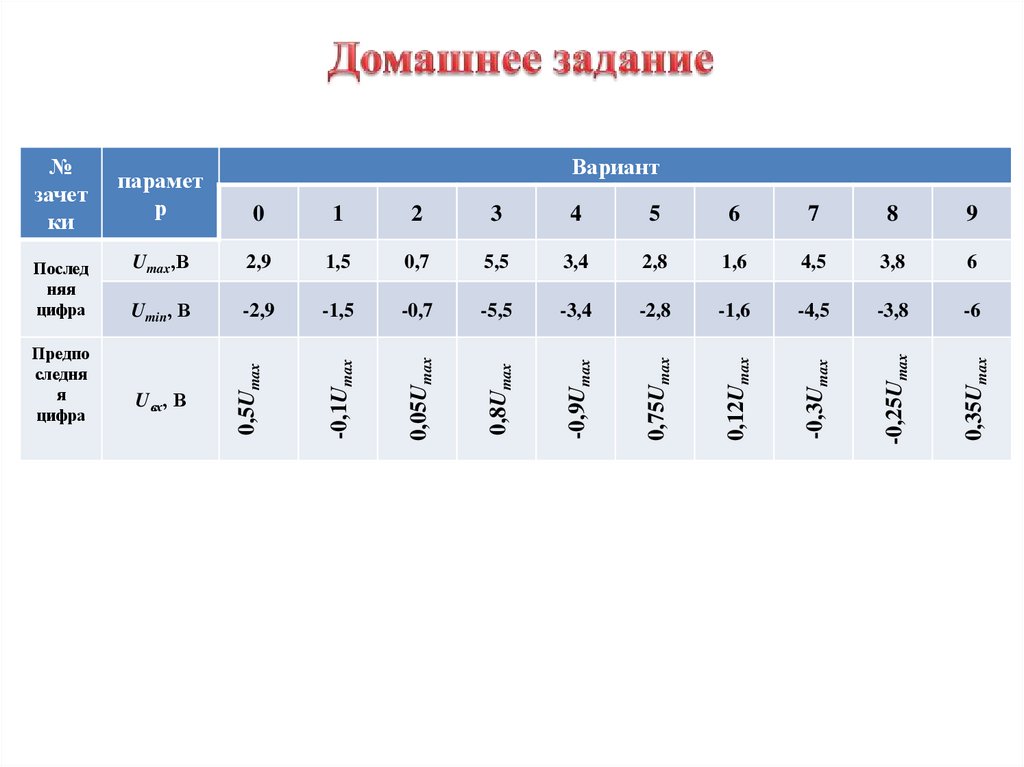 Домашнее задание

| № зачетки | параметр | Вариант | | | | | | | | | |
|---|---|---|---|---|---|---|---|---|---|---|---|
| | | 0 | 1 | 2 | 3 | 4 | 5 | 6 | 7 | 8 | 9 |
| Последняя цифра | $U_{max}$,В | 2,9 | 1,5 | 0,7 | 5,5 | 3,4 | 2,8 | 1,6 | 4,5 | 3,8 | 6 |
| | $U_{min}$, В | -2,9 | -1,5 | -0,7 | -5,5 | -3,4 | -2,8 | -1,6 | -4,5 | -3,8 | -6 |
| Предпоследняя цифра | $U_{вх}$, В | $0,5U_{max}$ | $-0,1U_{max}$ | $0,05U_{max}$ | $0,8U_{max}$ | $-0,9U_{max}$ | $0,75U_{max}$ | $0,12U_{max}$ | $-0,3U_{max}$ | $-0,25U_{max}$ | $0,35U_{max}$ |